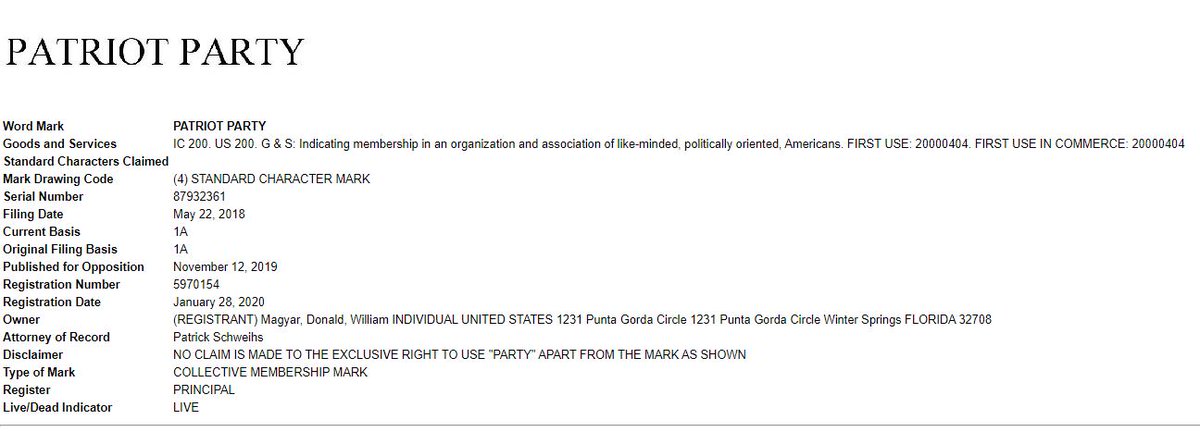 PATRIOT PARTY

| | |
|---|---|
| Word Mark | PATRIOT PARTY |
| Goods and Services | IC 200. US 200. G & S: Indicating membership in an organization and association of like-minded, politically oriented, Americans. FIRST USE: 20000404. FIRST USE IN COMMERCE: 20000404 |
| Standard Characters Claimed | |
| Mark Drawing Code | (4) STANDARD CHARACTER MARK |
| Serial Number | 87932361 |
| Filing Date | May 22, 2018 |
| Current Basis | 1A |
| Original Filing Basis | 1A |
| Published for Opposition | November 12, 2019 |
| Registration Number | 5970154 |
| Registration Date | January 28, 2020 |
| Owner | (REGISTRANT) Magyar, Donald, William INDIVIDUAL UNITED STATES 1231 Punta Gorda Circle 1231 Punta Gorda Circle Winter Springs FLORIDA 32708 |
| Attorney of Record | Patrick Schweihs |
| Disclaimer | NO CLAIM IS MADE TO THE EXCLUSIVE RIGHT TO USE "PARTY" APART FROM THE MARK AS SHOWN |
| Type of Mark | COLLECTIVE MEMBERSHIP MARK |
| Register | PRINCIPAL |
| Live/Dead Indicator | LIVE |